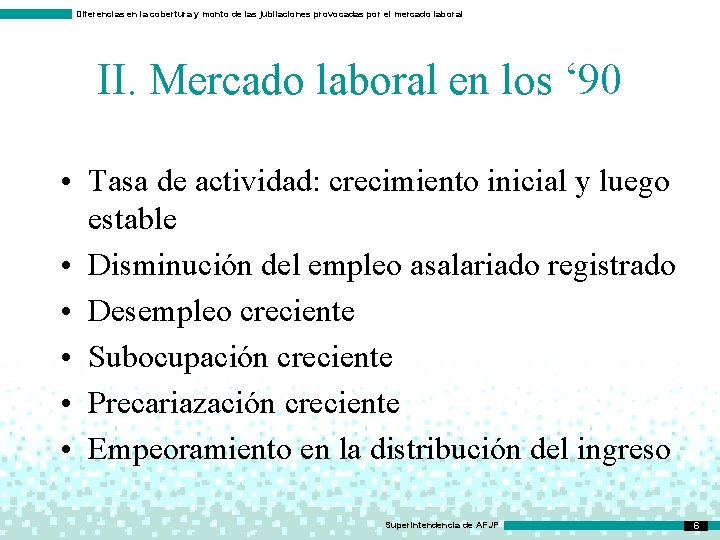 Diferencias en la cobertura y monto de las jubilaciones provocadas por el mercado laboral

II. Mercado laboral en los ‘90

• Tasa de actividad: crecimiento inicial y luego estable
• Disminución del empleo asalariado registrado
• Desempleo creciente
• Subocupación creciente
• Precariazación creciente
• Empeoramiento en la distribución del ingreso

Superintendencia de AFJP

6